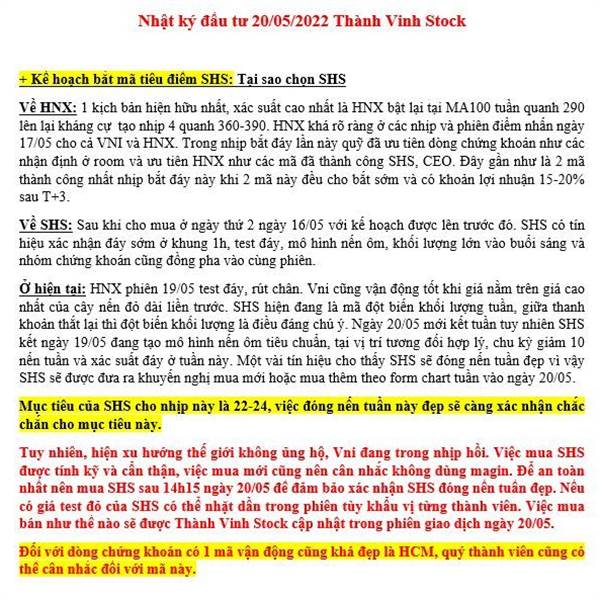 Nhật ký đầu tư 20/05/2022 Thành Vinh Stock

+ Kế hoạch bắt mã tiêu điểm SHS: Tại sao chọn SHS

Về HNX: 1 kịch bản hiện hữu nhất, xác suất cao nhất là HNX bật lại tại MA100 tuần quanh 290 lên lại kháng cự tạo nhịp 4 quanh 360-390. HNX khá rõ ràng ở các nhịp và phiên điểm nhấn ngày 17/05 cho cả VNI và HNX. Trong nhịp bắt đáy lần này quỹ đã ưu tiên dòng chứng khoán như các nhận định ở room và ưu tiên HNX như các mã đã thành công SHS, CEO. Đây gần như là 2 mã thành công nhất nhịp bắt đáy này khi 2 mã này đều cho bắt sớm và có khoản lợi nhuận 15-20% sau T+3.

Về SHS: Sau khi cho mua ở ngày thứ 2 ngày 16/05 với kế hoạch được lên trước đó. SHS có tín hiệu xác nhận đáy sớm ở khung 1h, test đáy, mô hình nến ôm, khối lượng lớn vào buổi sáng và nhóm chứng khoán cũng đồng pha vào cùng phiên.

Ở hiện tại: HNX phiên 19/05 test đáy, rút chân. Vni cũng vận động tốt khi giá nằm trên giá cao nhất của cây nến đỏ dài liền trước. SHS hiện đang là mã đột biến khối lượng tuần, giữa thanh khoản thắt lại thì đột biến khối lượng là điều đáng chú ý. Ngày 20/05 mới kết tuần tuy nhiên SHS kết ngày 19/05 đang tạo mô hình nến ôm tiêu chuẩn, tại vị trí tương đối hợp lý, chu kỳ giảm 10 nến tuần và xác suất đáy ở tuần này. Một vài tín hiệu cho thấy SHS sẽ đóng nến tuần đẹp vì vậy SHS sẽ được đưa ra khuyến nghị mua mới hoặc mua thêm theo form chart tuần vào ngày 20/05.

Mục tiêu của SHS cho nhịp này là 22-24, việc đóng nến tuần này đẹp sẽ càng xác nhận chắc chắn cho mục tiêu này.

Tuy nhiên, hiện xu hướng thế giới không ủng hộ, Vni đang trong nhịp hồi. Việc mua SHS được tính kỹ và cẩn thận, việc mua mới cũng nên cân nhắc không dùng magin. Để an toàn nhất nên mua SHS sau 14h15 ngày 20/05 để đảm bảo xác nhận SHS đóng nến tuần đẹp. Nếu có giá test đỏ của SHS có thể nhặt dần trong phiên tùy khẩu vị từng thành viên. Việc mua bán như thế nào sẽ được Thành Vinh Stock cập nhật trong phiên giao dịch ngày 20/05.

Đối với dòng chứng khoán có 1 mã vận động cũng khá đẹp là HCM, quý thành viên cũng có thể cân nhắc đối với mã này.